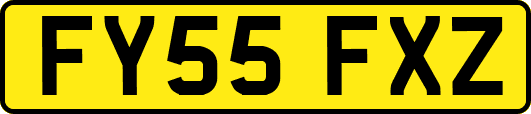 FY55 FXZ